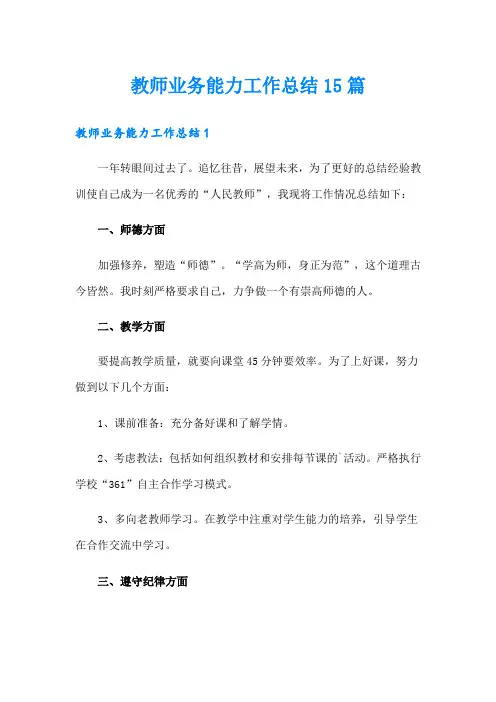 教师业务能力工作总结15篇

教师业务能力工作总结1

一年转眼间过去了。追忆往昔，展望未来，为了更好的总结经验教训使自己成为一名优秀的“人民教师”，我现将工作情况总结如下：

一、师德方面

加强修养，塑造“师德”。“学高为师，身正为范”，这个道理古今皆然。我时刻严格要求自己，力争做一个有崇高师德的人。

二、教学方面

要提高教学质量，就要向课堂45分钟要效率。为了上好课，努力做到以下几个方面：

1、课前准备：充分备好课和了解学情。

2、考虑教法：包括如何组织教材和安排每节课的`活动。严格执行学校“361”自主合作学习模式。

3、多向老教师学习。在教学中注重对学生能力的培养，引导学生在合作交流中学习。

三、遵守纪律方面